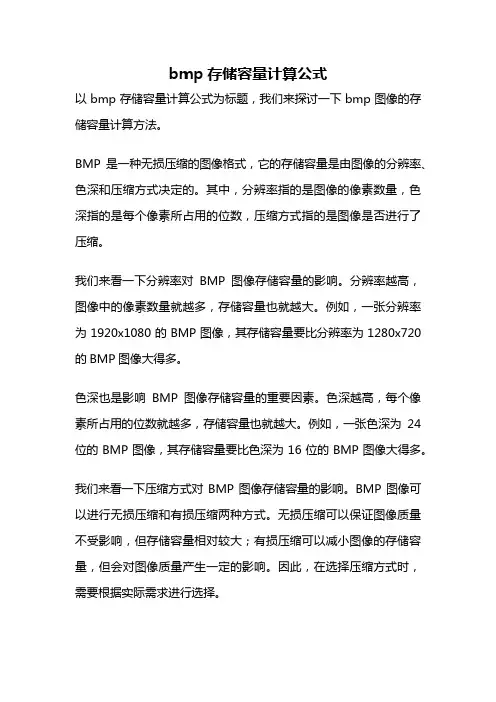 bmp 存储容量计算公式

以 bmp 存储容量计算公式为标题，我们来探讨一下 bmp 图像的存储容量计算方法。

BMP 是一种无损压缩的图像格式，它的存储容量是由图像的分辨率、色深和压缩方式决定的。其中，分辨率指的是图像的像素数量，色深指的是每个像素所占用的位数，压缩方式指的是图像是否进行了压缩。

我们来看一下分辨率对 BMP 图像存储容量的影响。分辨率越高，图像中的像素数量就越多，存储容量也就越大。例如，一张分辨率为 1920x1080 的 BMP 图像，其存储容量要比分辨率为 1280x720 的 BMP 图像大得多。

色深也是影响 BMP 图像存储容量的重要因素。色深越高，每个像素所占用的位数就越多，存储容量也就越大。例如，一张色深为 24 位的 BMP 图像，其存储容量要比色深为 16 位的 BMP 图像大得多。

我们来看一下压缩方式对 BMP 图像存储容量的影响。BMP 图像可以进行无损压缩和有损压缩两种方式。无损压缩可以保证图像质量不受影响，但存储容量相对较大；有损压缩可以减小图像的存储容量，但会对图像质量产生一定的影响。因此，在选择压缩方式时，需要根据实际需求进行选择。